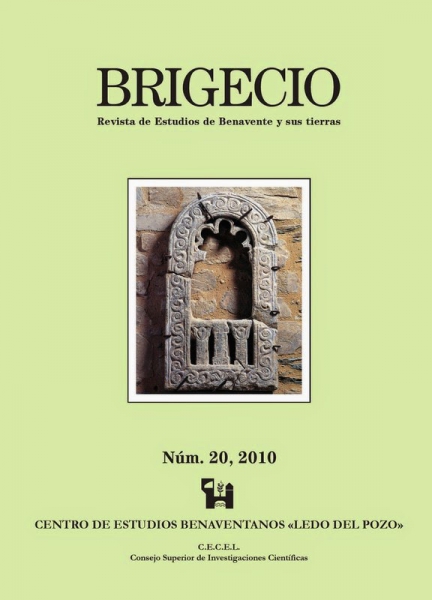 BRIGECIO
Revista de Estudios de Benavente y sus tierras

Núm. 20, 2010

CENTRO DE ESTUDIOS BENAVENTANOS «LEDO DEL POZO»

C.E.C.E.L.
Consejo Superior de Investigaciones Científicas